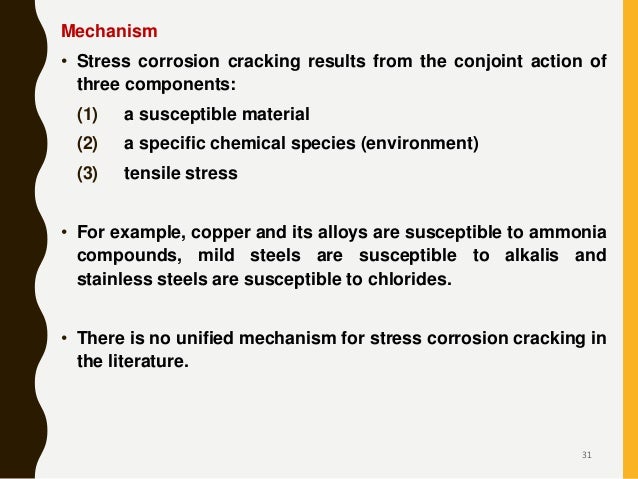 Mechanism

• Stress corrosion cracking results from the conjoint action of three components:

(1) a susceptible material

(2) a specific chemical species (environment)

(3) tensile stress

• For example, copper and its alloys are susceptible to ammonia compounds, mild steels are susceptible to alkalis and stainless steels are susceptible to chlorides.

• There is no unified mechanism for stress corrosion cracking in the literature.

31